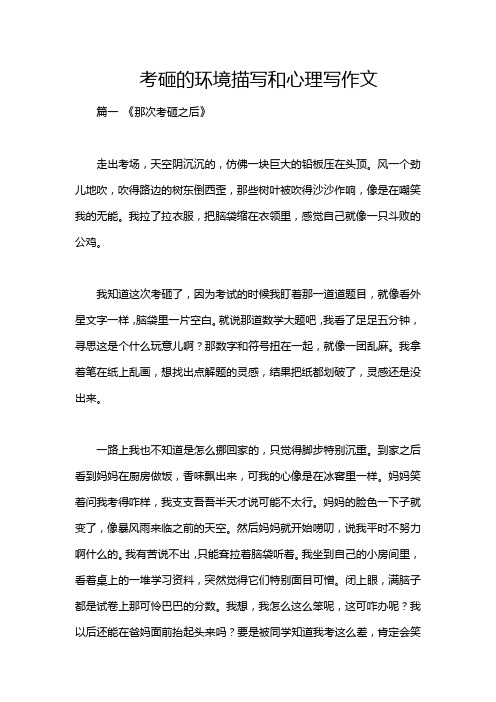 考砸的环境描写和心理写作文

篇一 《那次考砸之后》

走出考场，天空阴沉沉的，仿佛一块巨大的铅板压在头顶。风一个劲儿地吹，吹得路边的树东倒西歪，那些树叶被吹得沙沙作响，像是在嘲笑我的无能。我拉了拉衣服，把脑袋缩在衣领里，感觉自己就像一只斗败的公鸡。

我知道这次考砸了，因为考试的时候我盯着那一道道题目，就像看外星文字一样，脑袋里一片空白。就说那道数学大题吧，我看了足足五分钟，寻思这是个什么玩意儿啊？那数字和符号扭在一起，就像一团乱麻。我拿着笔在纸上乱画，想找出点解题的灵感，结果把纸都划破了，灵感还是没出来。

一路上我也不知道是怎么挪回家的，只觉得脚步特别沉重。到家之后看到妈妈在厨房做饭，香味飘出来，可我的心像是在冰窖里一样。妈妈笑着问我考得咋样，我支支吾吾半天才说可能不太行。妈妈的脸色一下子就变了，像暴风雨来临之前的天空。然后妈妈就开始唠叨，说我平时不努力啊什么的。我有苦说不出，只能耷拉着脑袋听着。我坐到自己的小房间里，看着桌上的一堆学习资料，突然觉得它们特别面目可憎。闭上眼，满脑子都是试卷上那可怜巴巴的分数。我想，我怎么这么笨呢，这可咋办呢？我以后还能在爸妈面前抬起头来吗？要是被同学知道我考这么差，肯定会笑